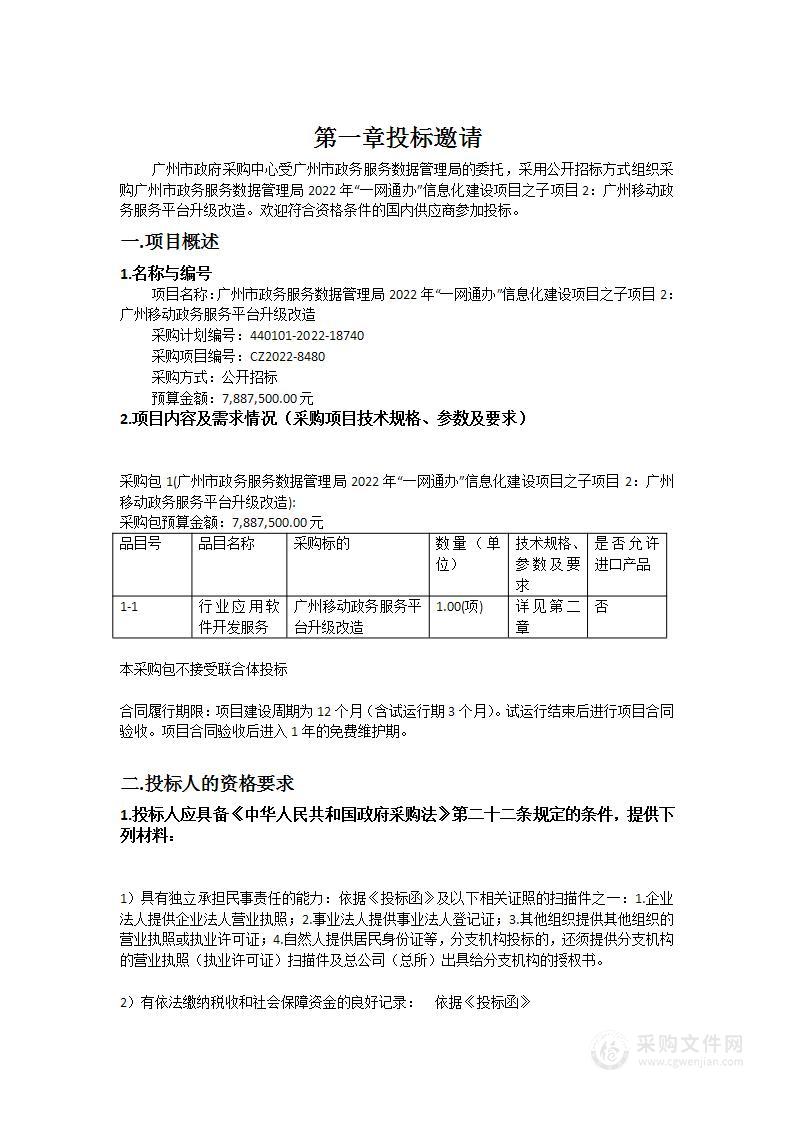 第一章投标邀请

广州市政府采购中心受广州市政务服务数据管理局的委托，采用公开招标方式组织采购广州市政务服务数据管理局 2022 年“一网通办”信息化建设项目之子项目 2：广州移动政务服务平台升级改造。欢迎符合资格条件的国内供应商参加投标。

一.项目概述

1.名称与编号

项目名称：广州市政务服务数据管理局 2022 年“一网通办”信息化建设项目之子项目 2：广州移动政务服务平台升级改造

采购计划编号：440101-2022-18740

采购项目编号：CZ2022-8480

采购方式：公开招标

预算金额：7,887,500.00 元

2.项目内容及需求情况（采购项目技术规格、参数及要求）

采购包 1(广州市政务服务数据管理局 2022 年“一网通办”信息化建设项目之子项目 2：广州移动政务服务平台升级改造):

采购包预算金额：7,887,500.00 元

| 品目号 | 品目名称 | 采购标的 | 数量（单位） | 技术规格、参数及要求 | 是否允许进口产品 |
|---|---|---|---|---|---|
| 1-1 | 行业应用软件开发服务 | 广州移动政务服务平台升级改造 | 1.00(项) | 详见第二章 | 否 |

本采购包不接受联合体投标

合同履行期限：项目建设周期为 12 个月（含试运行期 3 个月）。试运行结束后进行项目合同验收。项目合同验收后进入 1 年的免费维护期。

二.投标人的资格要求

1.投标人应具备《中华人民共和国政府采购法》第二十二条规定的条件，提供下列材料：

1）具有独立承担民事责任的能力：依据《投标函》及以下相关证照的扫描件之一：1.企业法人提供企业法人营业执照；2.事业法人提供事业法人登记证；3.其他组织提供其他组织的营业执照或执业许可证；4.自然人提供居民身份证等，分支机构投标的，还须提供分支机构的营业执照（执业许可证）扫描件及总公司（总所）出具给分支机构的授权书。

2）有依法缴纳税收和社会保障资金的良好记录： 依据《投标函》

采购文件网
www.cgwenjian.com